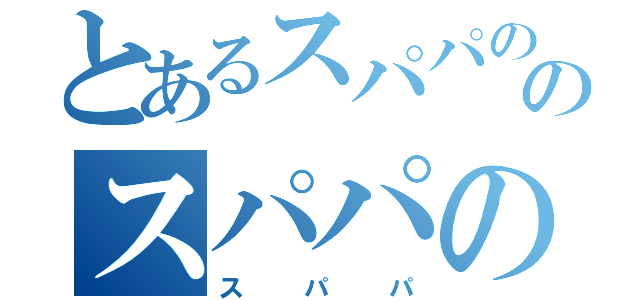 とあるスパパのの
スパパの
スパパ